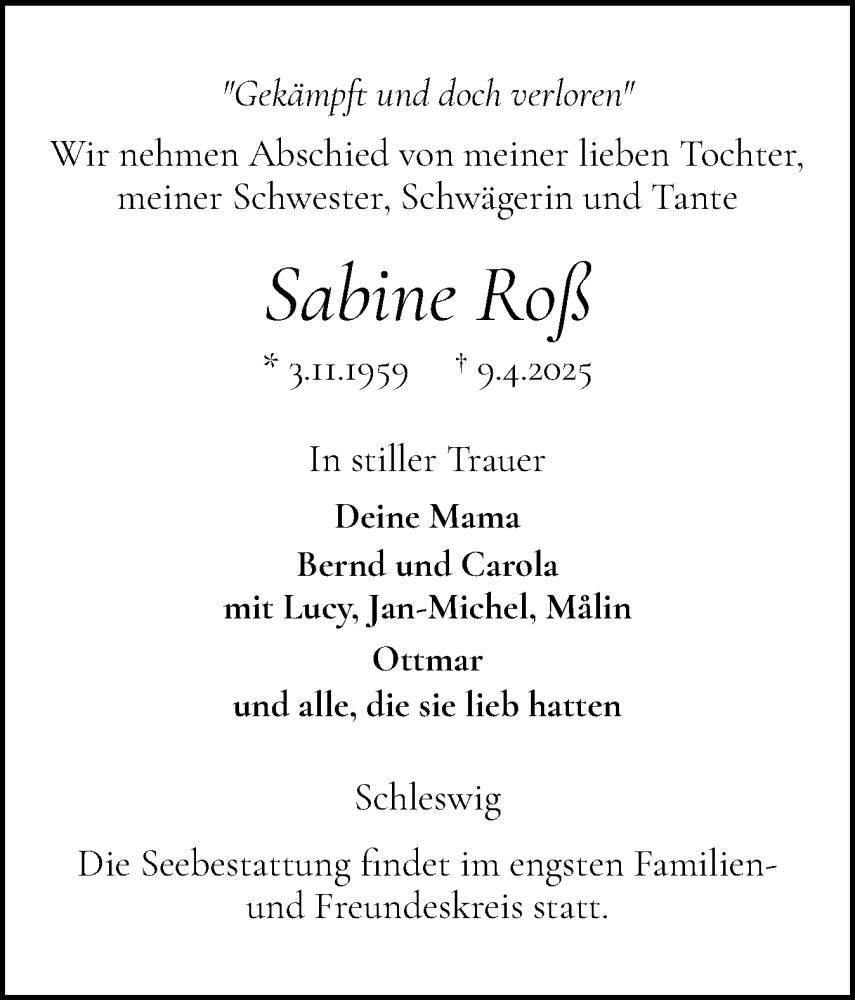 "Gekämpft und doch verloren"

Wir nehmen Abschied von meiner lieben Tochter, meiner Schwester, Schwägerin und Tante

Sabine Roß

* 3.11.1959 † 9.4.2025

In stiller Trauer

Deine Mama

Bernd und Carola
mit Lucy, Jan-Michel, Målin

Ottmar

und alle, die sie lieb hatten

Schleswig

Die Seebestattung findet im engsten Familien- und Freundeskreis statt.